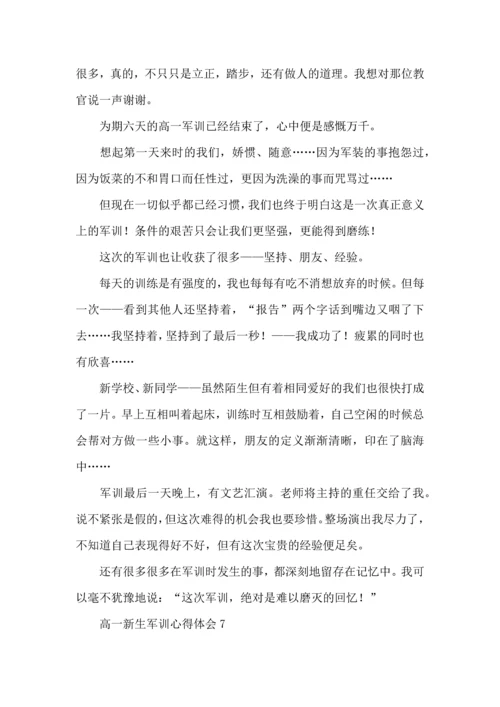 很多，真的，不只只是立正，踏步，还有做人的道理。我想对那位教官说一声谢谢。

为期六天的高一军训已经结束了，心中便是感慨万千。

想起第一天来时的我们，娇惯、随意……因为军装的事抱怨过，因为饭菜的不和胃口而任性过，更因为洗澡的事而咒骂过……

但现在一切似乎都已经习惯，我们也终于明白这是一次真正意义上的军训！条件的艰苦只会让我们更坚强，更能得到磨练！

这次的军训也让收获了很多——坚持、朋友、经验。

每天的训练是有强度的，我也每每有吃不消想放弃的时候。但每一次——看到其他人还坚持着，“报告”两个字话到嘴边又咽了下去……我坚持着，坚持到了最后一秒！——我成功了！疲累的同时也有欣喜……

新学校、新同学——虽然陌生但有着相同爱好的我们也很快打成了一片。早上互相叫着起床，训练时互相鼓励着，自己空闲的时候总会帮对方做一些小事。就这样，朋友的定义渐渐清晰，印在了脑海中……

军训最后一天晚上，有文艺汇演。老师将主持的重任交给了我。说不紧张是假的，但这次难得的机会我也要珍惜。整场演出我尽力了，不知道自己表现得好不好，但有这次宝贵的经验便足矣。

还有很多很多在军训时发生的事，都深刻地留存在记忆中。我可以毫不犹豫地说：“这次军训，绝对是难以磨灭的回忆！”

高一新生军训心得体会 7